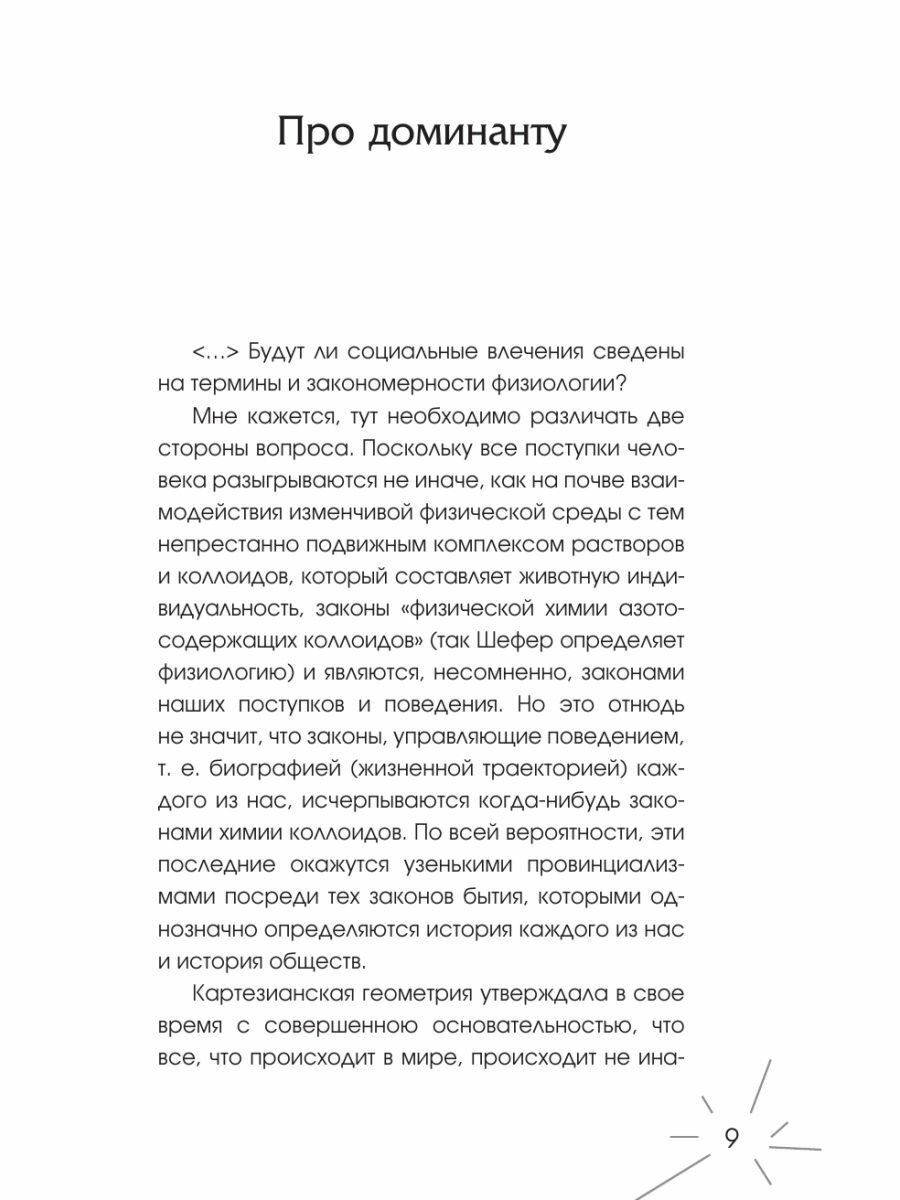 Про доминанту

<…> Будут ли социальные влечения сведены на термины и закономерности физиологии?

Мне кажется, тут необходимо различать две стороны вопроса. Поскольку все поступки человека разыгрываются не иначе, как на почве взаимодействия изменчивой физической среды с тем непрестанно подвижным комплексом растворов и коллоидов, который составляет животную индивидуальность, законы «физической химии азотосодержащих коллоидов» (так Шефер определяет физиологию) и являются, несомненно, законами наших поступков и поведения. Но это отнюдь не значит, что законы, управляющие поведением, т. е. биографией (жизненной траекторией) каждого из нас, исчерпываются когда-нибудь законами химии коллоидов. По всей вероятности, эти последние окажутся узенькими провинциализмами посреди тех законов бытия, которыми однозначно определяются история каждого из нас и история обществ.

Картезианская геометрия утверждала в свое время с совершенною основательностью, что все, что происходит в мире, происходит не ина-

9